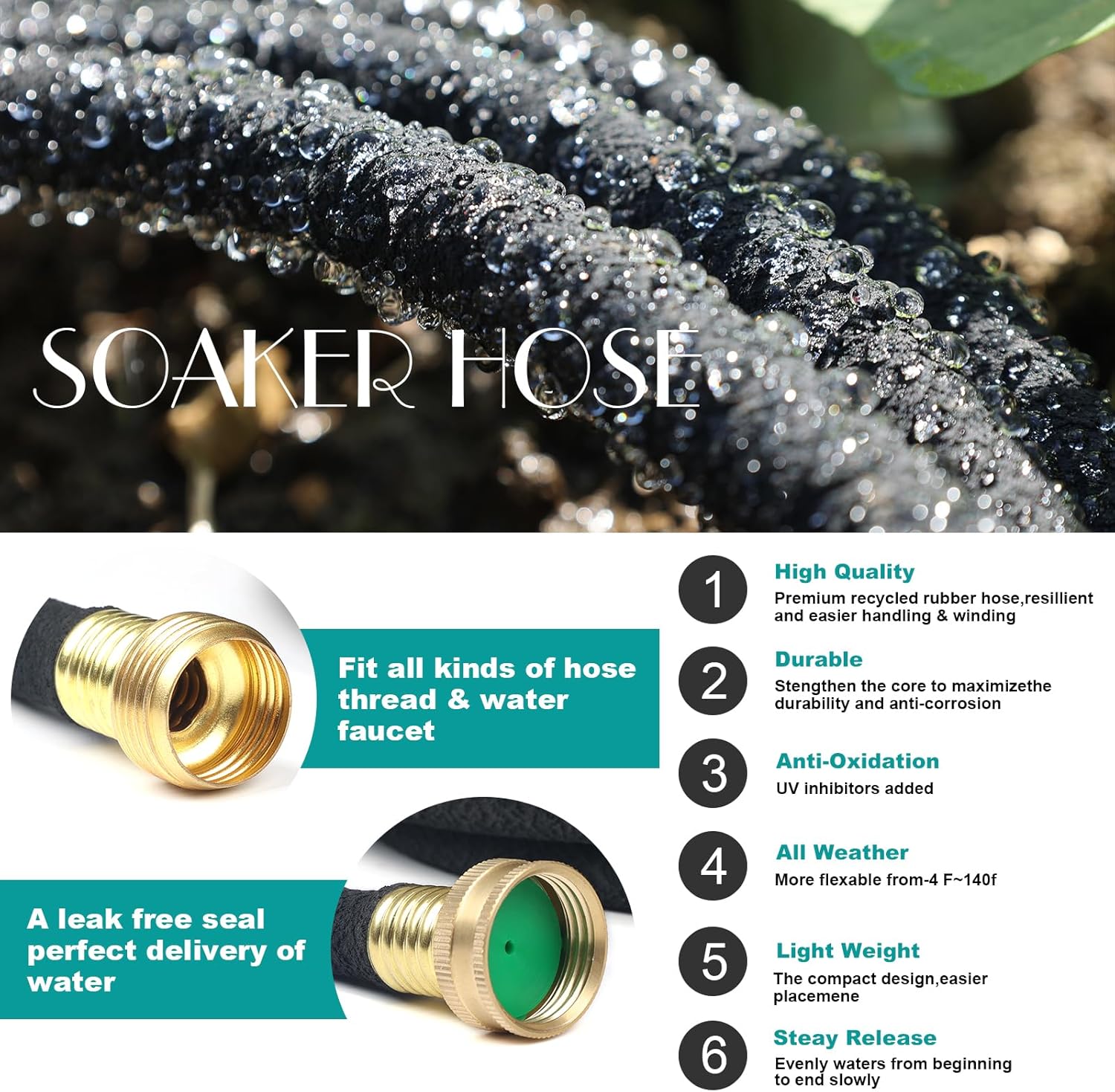 SOAKER HOSE

Fit all kinds of hose thread & water faucet

A leak free seal perfect delivery of water

1
High Quality
Premium recycled rubber hose,resillient and easier handling & winding

2
Durable
Stengthen the core to maximizethe durability and anti-corrosion

3
Anti-Oxidation
UV inhibitors added

4
All Weather
More flexable from-4 F~140f

5
Light Weight
The compact design,easier placemene

6
Steay Release
Evenly waters from beginning to end slowly